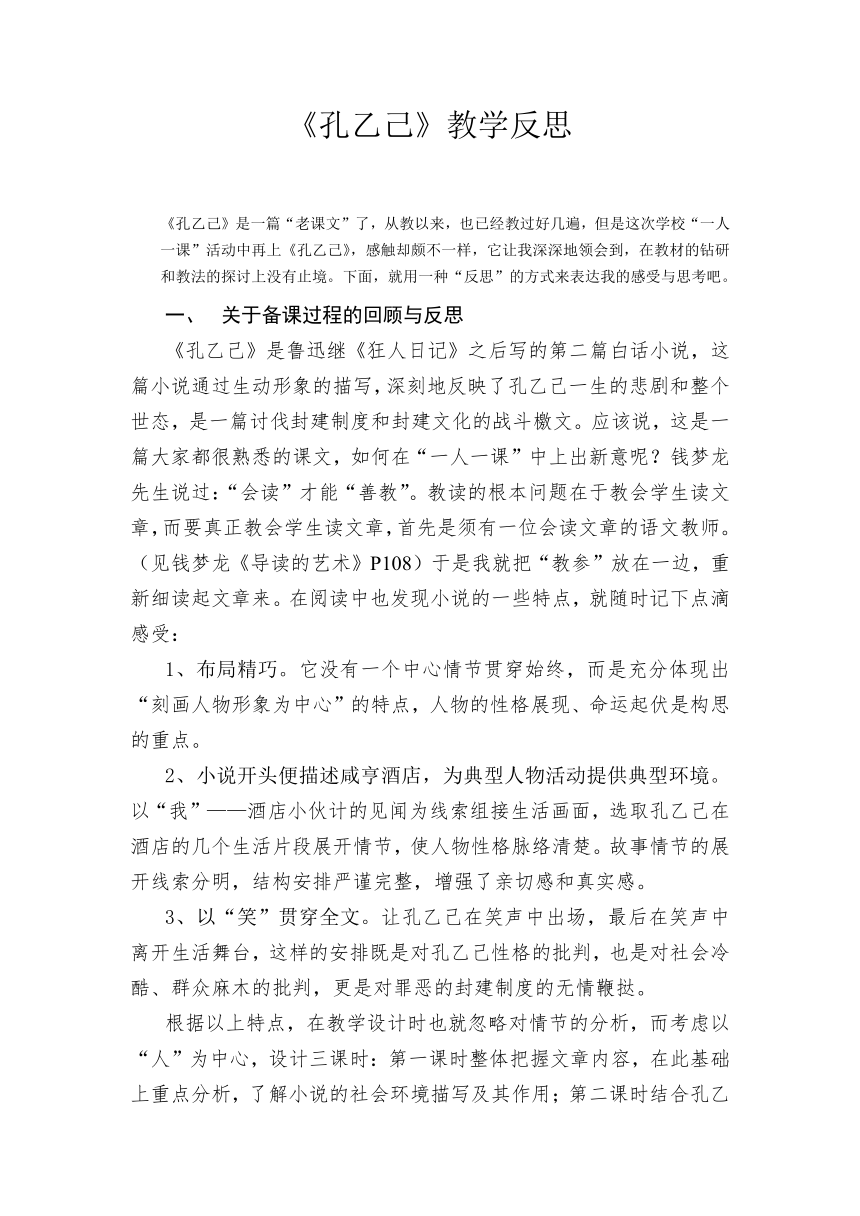 《孔乙己》教学反思

《孔乙己》是一篇“老课文”了，从教以来，也已经教过好几遍，但是这次学校“一人一课”活动中再上《孔乙己》，感触却颇不一样，它让我深深地领会到，在教材的钻研和教法的探讨上没有止境。下面，就用一种“反思”的方式来表达我的感受与思考吧。

一、 关于备课过程的回顾与反思

《孔乙己》是鲁迅继《狂人日记》之后写的第二篇白话小说，这篇小说通过生动形象的描写，深刻地反映了孔乙己一生的悲剧和整个世态，是一篇讨伐封建制度和封建文化的战斗檄文。应该说，这是一篇大家都很熟悉的课文，如何在“一人一课”中上出新意呢？钱梦龙先生说过：“会读”才能“善教”。教读的根本问题在于教会学生读文章，而要真正教会学生读文章，首先是须有一位会读文章的语文教师。（见钱梦龙《导读的艺术》P108）于是我就把“教参”放在一边，重新细读起文章来。在阅读中也发现小说的一些特点，就随时记下点滴感受：

1、布局精巧。它没有一个中心情节贯穿始终，而是充分体现出“刻画人物形象为中心”的特点，人物的性格展现、命运起伏是构思的重点。

2、小说开头便描述咸亨酒店，为典型人物活动提供典型环境。以“我”——酒店小伙计的见闻为线索组接生活画面，选取孔乙己在酒店的几个生活片段展开情节，使人物性格脉络清楚。故事情节的展开线索分明，结构安排严谨完整，增强了亲切感和真实感。

3、以“笑”贯穿全文。让孔乙己在笑声中出场，最后在笑声中离开生活舞台，这样的安排既是对孔乙己性格的批判，也是对社会冷酷、群众麻木的批判，更是对罪恶的封建制度的无情鞭挞。

根据以上特点，在教学设计时也就忽略对情节的分析，而考虑以“人”为中心，设计三课时：第一课时整体把握文章内容，在此基础上重点分析，了解小说的社会环境描写及其作用；第二课时结合孔乙